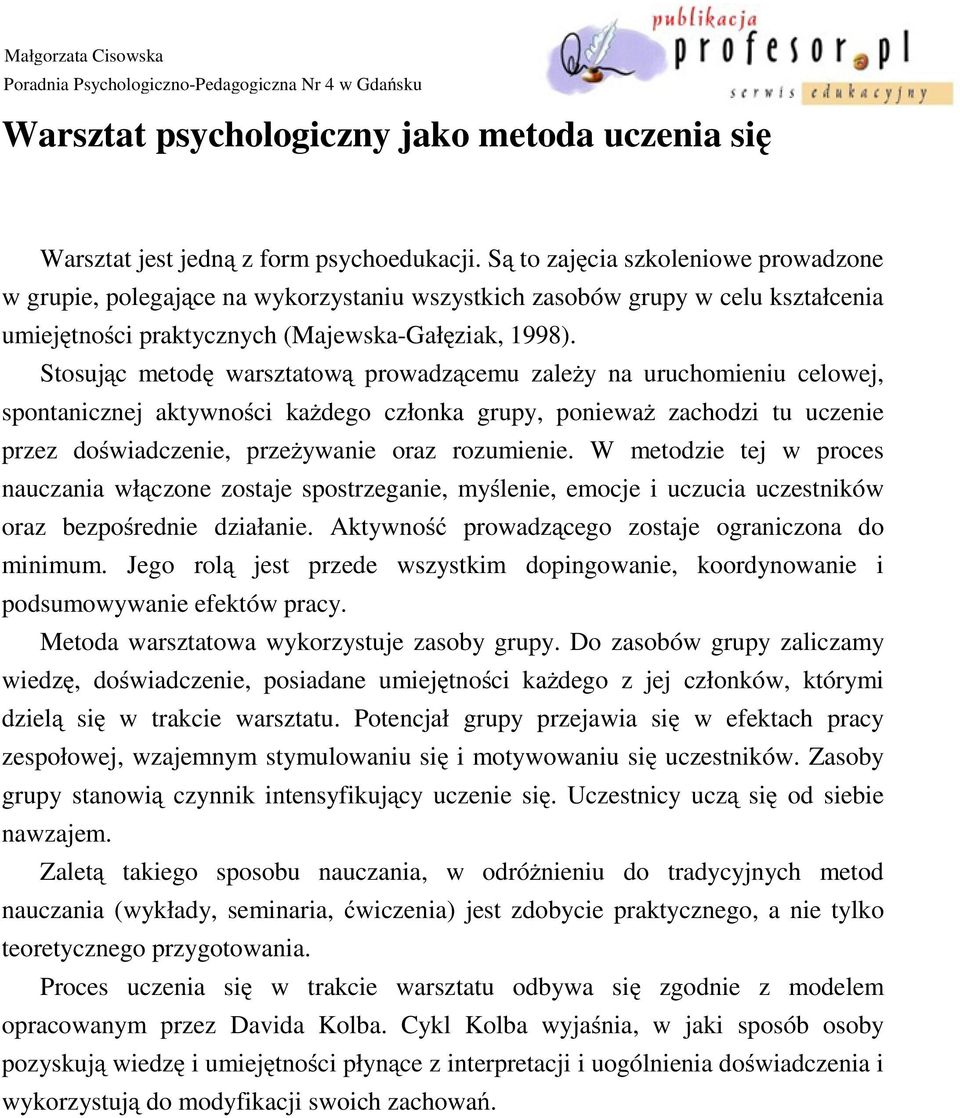 Małgorzata Cisowska
Poradnia Psychologiczno-Pedagogiczna Nr 4 w Gdańsku

publikacja
profesor.pl
serwis edukacyjny

Warsztat psychologiczny jako metoda uczenia się

Warsztat jest jedną z form psychoedukacji. Są to zajęcia szkoleniowe prowadzone w grupie, polegające na wykorzystaniu wszystkich zasobów grupy w celu kształcenia umiejętności praktycznych (Majewska-Gałęziak, 1998).

Stosując metodę warsztatową prowadzącemu zależy na uruchomieniu celowej, spontanicznej aktywności każdego członka grupy, ponieważ zachodzi tu uczenie przez doświadczenie, przeżywanie oraz rozumienie. W metodzie tej w proces nauczania włączone zostaje spostrzeganie, myślenie, emocje i uczucia uczestników oraz bezpośrednie działanie. Aktywność prowadzącego zostaje ograniczona do minimum. Jego rolą jest przede wszystkim dopingowanie, koordynowanie i podsumowywanie efektów pracy.

Metoda warsztatowa wykorzystuje zasoby grupy. Do zasobów grupy zaliczamy wiedzę, doświadczenie, posiadane umiejętności każdego z jej członków, którymi dzielą się w trakcie warsztatu. Potencjał grupy przejawia się w efektach pracy zespołowej, wzajemnym stymulowaniu się i motywowaniu się uczestników. Zasoby grupy stanowią czynnik intensyfikujący uczenie się. Uczestnicy uczą się od siebie nawzajem.

Zaletą takiego sposobu nauczania, w odróżnieniu do tradycyjnych metod nauczania (wykłady, seminaria, ćwiczenia) jest zdobycie praktycznego, a nie tylko teoretycznego przygotowania.

Proces uczenia się w trakcie warsztatu odbywa się zgodnie z modelem opracowanym przez Davida Kolba. Cykl Kolba wyjaśnia, w jaki sposób osoby pozyskują wiedzę i umiejętności płynące z interpretacji i uogólnienia doświadczenia i wykorzystują do modyfikacji swoich zachowań.